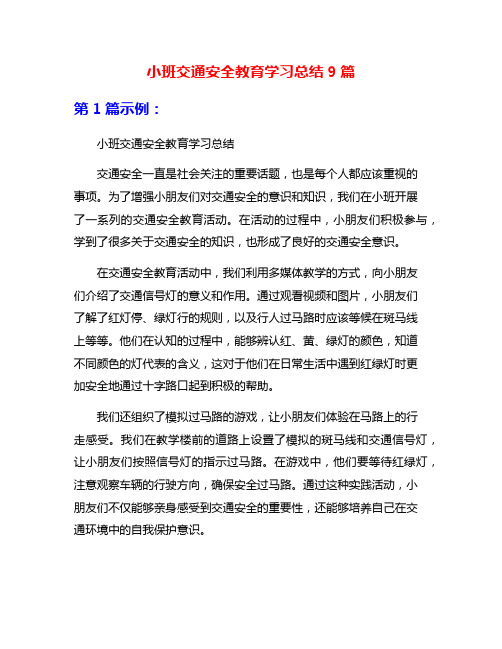 小班交通安全教育学习总结 9 篇

第 1 篇示例：

小班交通安全教育学习总结

交通安全一直是社会关注的重要话题，也是每个人都应该重视的事项。为了增强小朋友们对交通安全的意识和知识，我们在小班开展了一系列的交通安全教育活动。在活动的过程中，小朋友们积极参与，学到了很多关于交通安全的知识，也形成了良好的交通安全意识。

在交通安全教育活动中，我们利用多媒体教学的方式，向小朋友们介绍了交通信号灯的意义和作用。通过观看视频和图片，小朋友们了解了红灯停、绿灯行的规则，以及行人过马路时应该等候在斑马线上等等。他们在认知的过程中，能够辨认红、黄、绿灯的颜色，知道不同颜色的灯代表的含义，这对于他们在日常生活中遇到红绿灯时更加安全地通过十字路口起到积极的帮助。

我们还组织了模拟过马路的游戏，让小朋友们体验在马路上的行走感受。我们在教学楼前的道路上设置了模拟的斑马线和交通信号灯，让小朋友们按照信号灯的指示过马路。在游戏中，他们要等待红绿灯，注意观察车辆的行驶方向，确保安全过马路。通过这种实践活动，小朋友们不仅能够亲身感受到交通安全的重要性，还能够培养自己在交通环境中的自我保护意识。